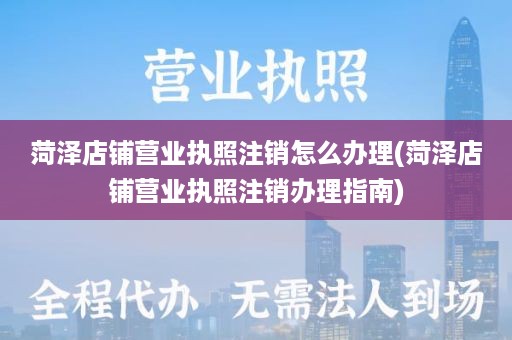 营业执照

菏泽店铺营业执照注销怎么办理(菏泽店铺营业执照注销办理指南)

全程代办 无需法人到场